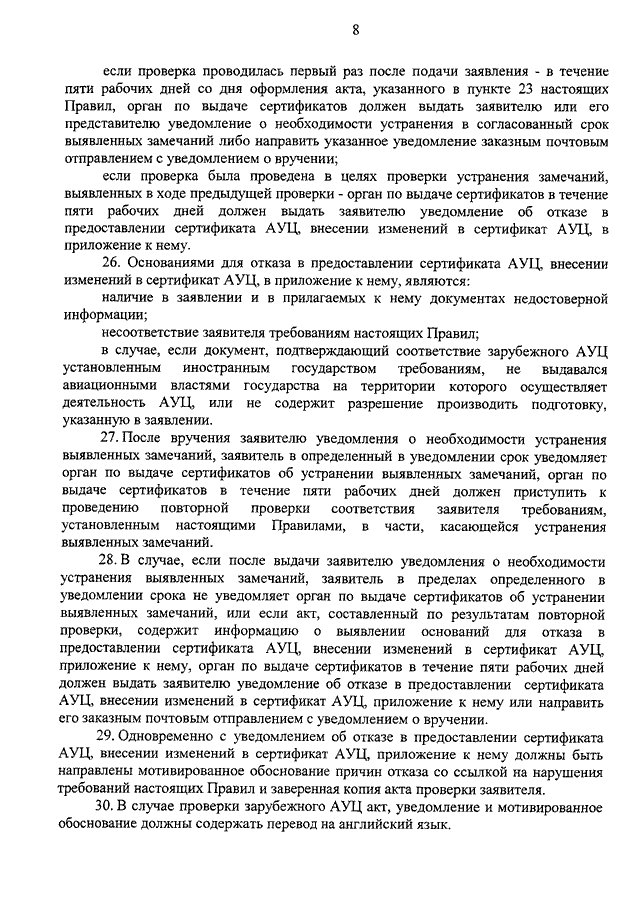 8

если проверка проводилась первый раз после подачи заявления - в течение пяти рабочих дней со дня оформления акта, указанного в пункте 23 настоящих Правил, орган по выдаче сертификатов должен выдать заявителю или его представителю уведомление о необходимости устранения в согласованный срок выявленных замечаний либо направить указанное уведомление заказным почтовым отправлением с уведомлением о вручении;

если проверка была проведена в целях проверки устранения замечаний, выявленных в ходе предыдущей проверки - орган по выдаче сертификатов в течение пяти рабочих дней должен выдать заявителю уведомление об отказе в предоставлении сертификата АУЦ, внесении изменений в сертификат АУЦ, в приложение к нему.

26. Основаниями для отказа в предоставлении сертификата АУЦ, внесении изменений в сертификат АУЦ, в приложение к нему, являются:

наличие в заявлении и в прилагаемых к нему документах недостоверной информации;

несоответствие заявителя требованиям настоящих Правил;

в случае, если документ, подтверждающий соответствие зарубежного АУЦ установленным иностранным государством требованиям, не выдавался авиационными властями государства на территории которого осуществляет деятельность АУЦ, или не содержит разрешение производить подготовку, указанную в заявлении.

27. После вручения заявителю уведомления о необходимости устранения выявленных замечаний, заявитель в определенный в уведомлении срок уведомляет орган по выдаче сертификатов об устранении выявленных замечаний, орган по выдаче сертификатов в течение пяти рабочих дней должен приступить к проведению повторной проверки соответствия заявителя требованиям, установленным настоящими Правилами, в части, касающейся устранения выявленных замечаний.

28. В случае, если после выдачи заявителю уведомления о необходимости устранения выявленных замечаний, заявитель в пределах определенного в уведомлении срока не уведомляет орган по выдаче сертификатов об устранении выявленных замечаний, или если акт, составленный по результатам повторной проверки, содержит информацию о выявлении оснований для отказа в предоставлении сертификата АУЦ, внесении изменений в сертификат АУЦ, приложение к нему, орган по выдаче сертификатов в течение пяти рабочих дней должен выдать заявителю уведомление об отказе в предоставлении сертификата АУЦ, внесении изменений в сертификат АУЦ, приложение к нему или направить его заказным почтовым отправлением с уведомлением о вручении.

29. Одновременно с уведомлением об отказе в предоставлении сертификата АУЦ, внесении изменений в сертификат АУЦ, приложение к нему должны быть направлены мотивированное обоснование причин отказа со ссылкой на нарушения требований настоящих Правил и заверенная копия акта проверки заявителя.

30. В случае проверки зарубежного АУЦ акт, уведомление и мотивированное обоснование должны содержать перевод на английский язык.